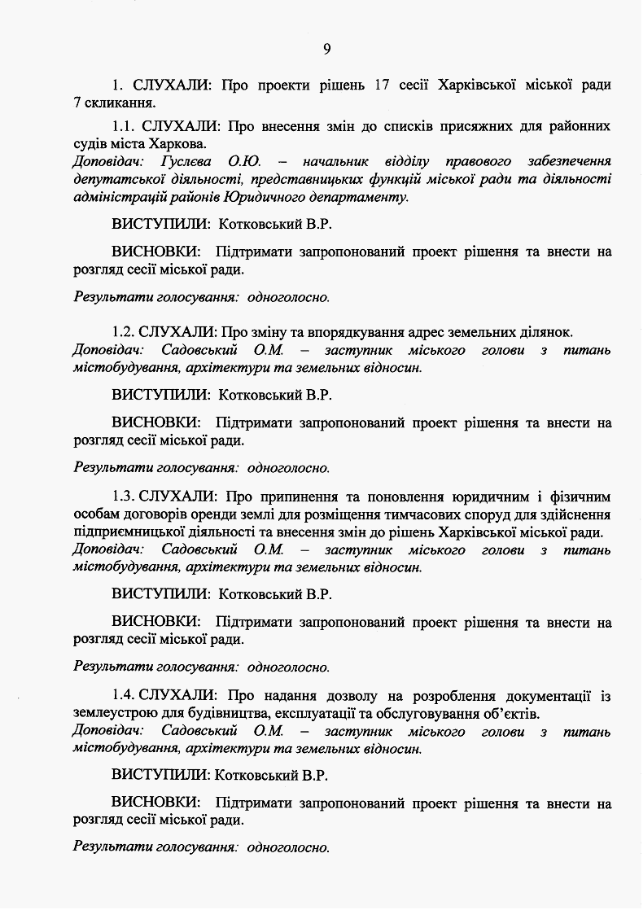 9

1. СЛУХАЛИ: Про проекти рішень 17 сесії Харківської міської ради 7 скликання.

1.1. СЛУХАЛИ: Про внесення змін до списків присяжних для районних судів міста Харкова.
Доповідач: Гуслєва О.Ю. – начальник відділу правового забезпечення депутатської діяльності, представницьких функцій міської ради та діяльності адміністрацій районів Юридичного департаменту.

ВИСТУПИЛИ: Котковський В.Р.

ВИСНОВКИ: Підтримати запропонований проект рішення та внести на розгляд сесії міської ради.

Результати голосування: одноголосно.

1.2. СЛУХАЛИ: Про зміну та впорядкування адрес земельних ділянок.
Доповідач: Садовський О.М. – заступник міського голови з питань містобудування, архітектури та земельних відносин.

ВИСТУПИЛИ: Котковський В.Р.

ВИСНОВКИ: Підтримати запропонований проект рішення та внести на розгляд сесії міської ради.

Результати голосування: одноголосно.

1.3. СЛУХАЛИ: Про припинення та поновлення юридичним і фізичним особам договорів оренди землі для розміщення тимчасових споруд для здійснення підприємницької діяльності та внесення змін до рішень Харківської міської ради.
Доповідач: Садовський О.М. – заступник міського голови з питань містобудування, архітектури та земельних відносин.

ВИСТУПИЛИ: Котковський В.Р.

ВИСНОВКИ: Підтримати запропонований проект рішення та внести на розгляд сесії міської ради.

Результати голосування: одноголосно.

1.4. СЛУХАЛИ: Про надання дозволу на розроблення документації із землеустрою для будівництва, експлуатації та обслуговування об'єктів.
Доповідач: Садовський О.М. – заступник міського голови з питань містобудування, архітектури та земельних відносин.

ВИСТУПИЛИ: Котковський В.Р.

ВИСНОВКИ: Підтримати запропонований проект рішення та внести на розгляд сесії міської ради.

Результати голосування: одноголосно.